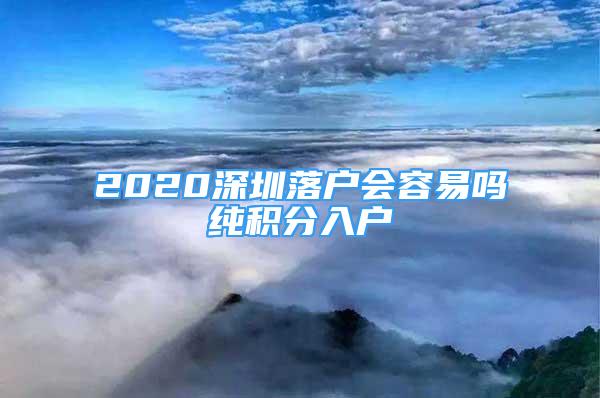 2020深圳落户会容易吗纯积分入户